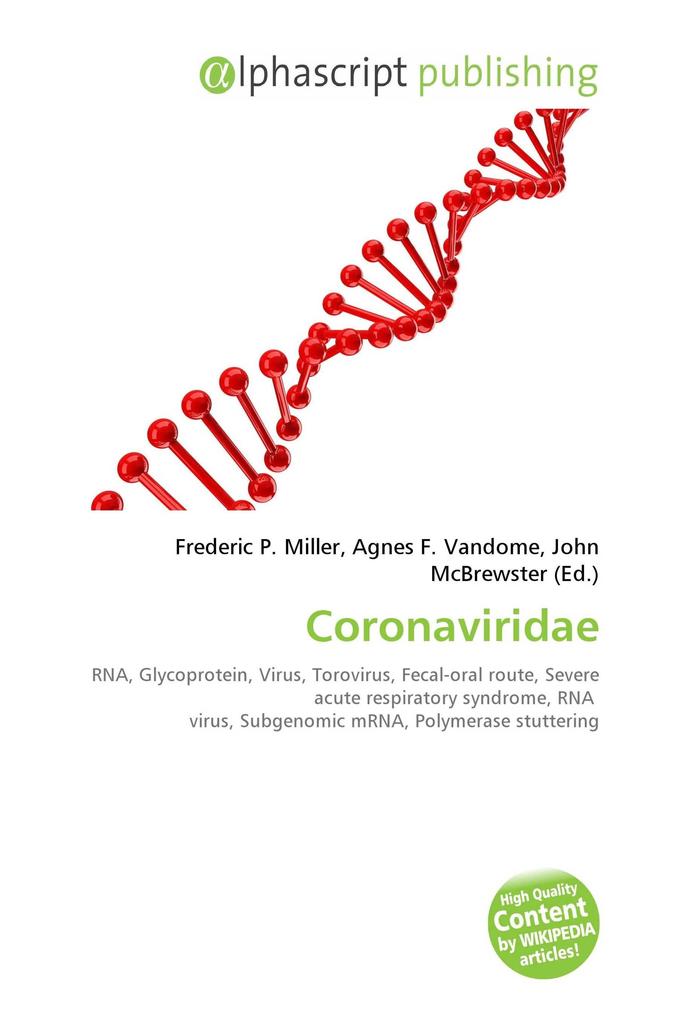 @lphascript publishing

Frederic P. Miller, Agnes F. Vandome, John McBrewster (Ed.)

Coronaviridae

RNA, Glycoprotein, Virus, Torovirus, Fecal-oral route, Severe acute respiratory syndrome, RNA virus, Subgenomic mRNA, Polymerase stuttering

High Quality Content by WIKIPEDIA articles!